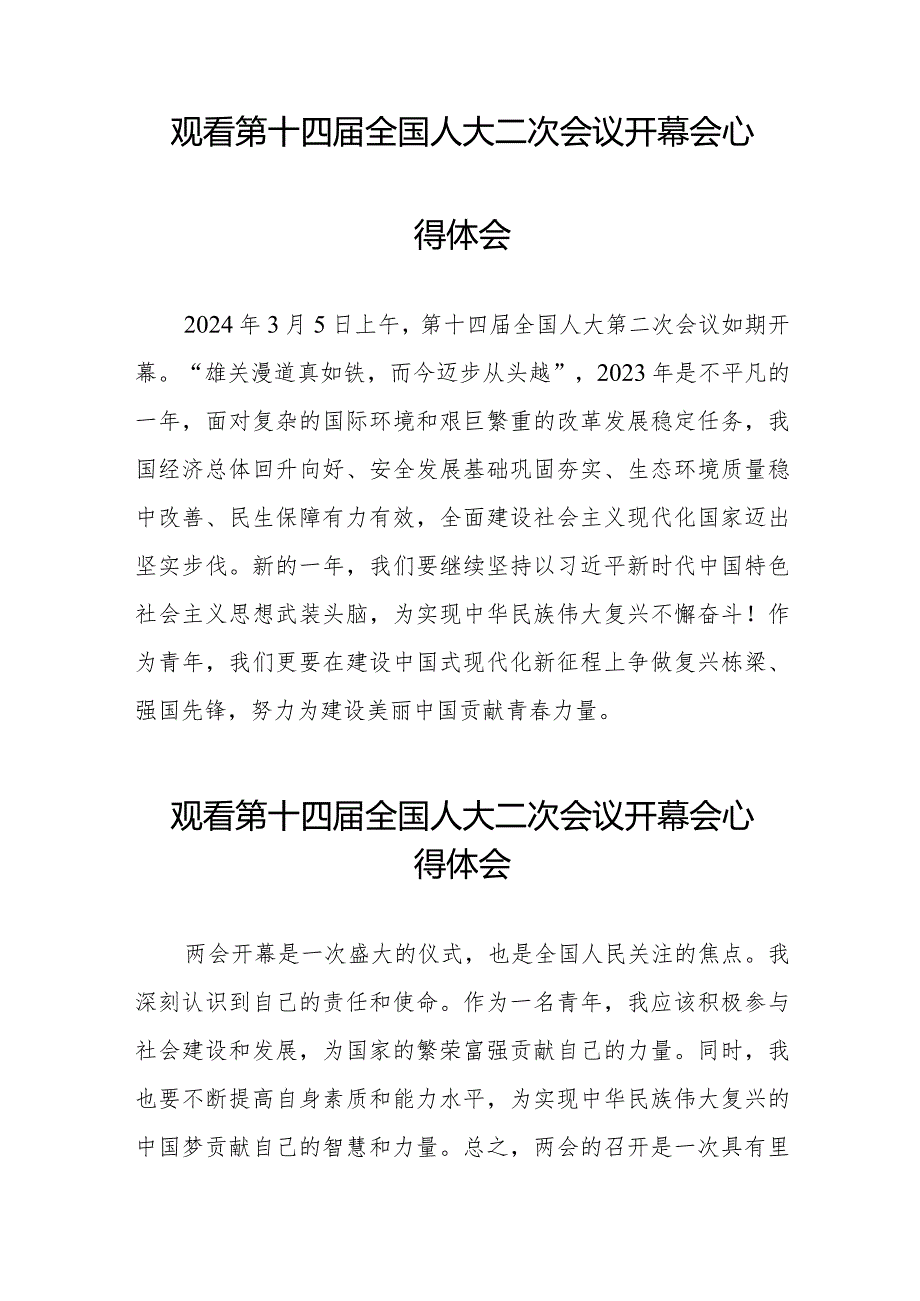 观看第十四届全国人大二次会议开幕会心得体会

2024年3月5日上午，第十四届全国人大第二次会议如期开幕。“雄关漫道真如铁，而今迈步从头越”，2023年是不平凡的一年，面对复杂的国际环境和艰巨繁重的改革发展稳定任务，我国经济总体回升向好、安全发展基础巩固夯实、生态环境质量稳中改善、民生保障有力有效，全面建设社会主义现代化国家迈出坚实步伐。新的一年，我们要继续坚持以习近平新时代中国特色社会主义思想武装头脑，为实现中华民族伟大复兴不懈奋斗！作为青年，我们更要在建设中国式现代化新征程上争做复兴栋梁、强国先锋，努力为建设美丽中国贡献青春力量。

观看第十四届全国人大二次会议开幕会心得体会

两会开幕是一次盛大的仪式，也是全国人民关注的焦点。我深刻认识到自己的责任和使命。作为一名青年，我应该积极参与社会建设和发展，为国家的繁荣富强贡献自己的力量。同时，我也要不断提高自身素质和能力水平，为实现中华民族伟大复兴的中国梦贡献自己的智慧和力量。总之，两会的召开是一次具有里